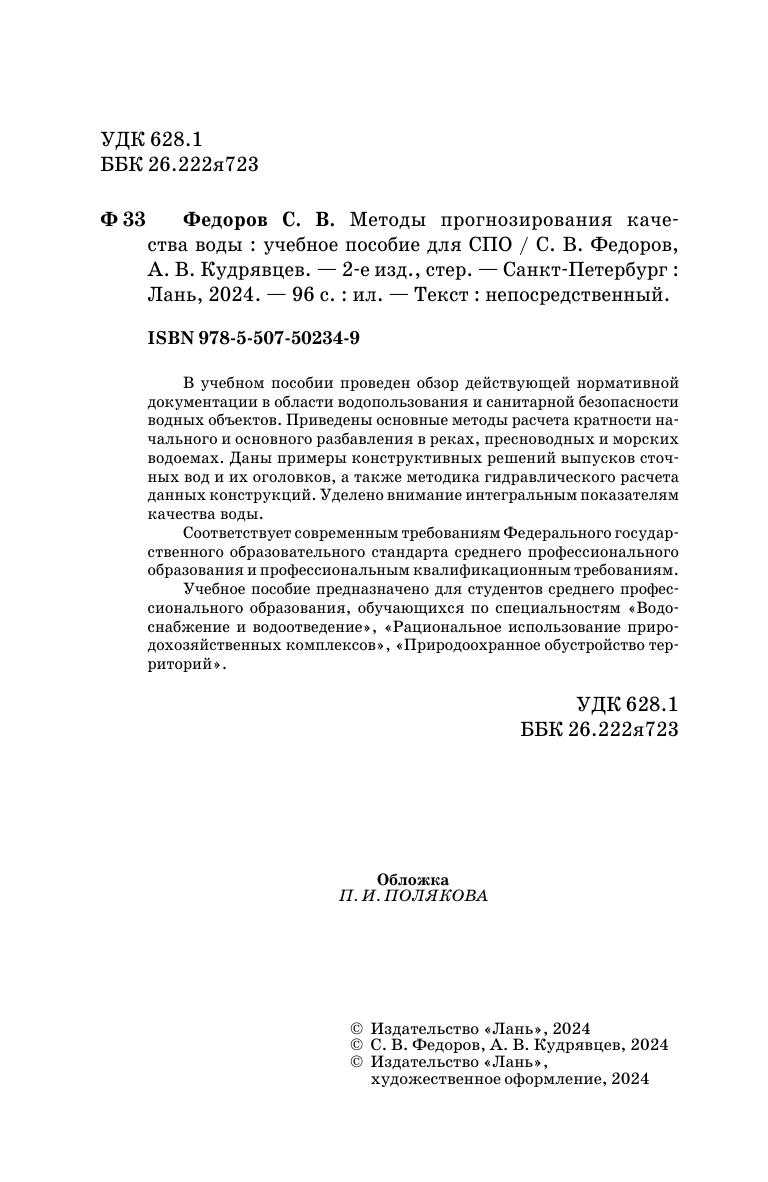 УДК 628.1
ББК 26.222я723

Ф 33 Федоров С. В. Методы прогнозирования качества воды : учебное пособие для СПО / С. В. Федоров, А. В. Кудрявцев. — 2-е изд., стер. — Санкт-Петербург : Лань, 2024. — 96 с. : ил. — Текст : непосредственный.

ISBN 978-5-507-50234-9

В учебном пособии проведен обзор действующей нормативной документации в области водопользования и санитарной безопасности водных объектов. Приведены основные методы расчета кратности начального и основного разбавления в реках, пресноводных и морских водоемах. Даны примеры конструктивных решений выпусков сточных вод и их оголовков, а также методика гидравлического расчета данных конструкций. Уделено внимание интегральным показателям качества воды.

Соответствует современным требованиям Федерального государственного образовательного стандарта среднего профессионального образования и профессиональным квалификационным требованиям.

Учебное пособие предназначено для студентов среднего профессионального образования, обучающихся по специальностям «Водоснабжение и водоотведение», «Рациональное использование природохозяйственных комплексов», «Природоохранное обустройство территорий».

УДК 628.1
ББК 26.222я723

Обложка
П. И. ПОЛЯКОВА

© Издательство «Лань», 2024
© С. В. Федоров, А. В. Кудрявцев, 2024
© Издательство «Лань», художественное оформление, 2024